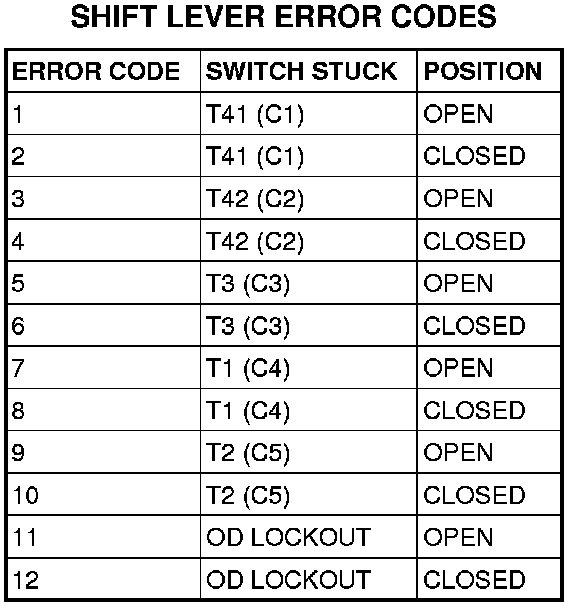 SHIFT LEVER ERROR CODES

| ERROR CODE | SWITCH STUCK | POSITION |
|---|---|---|
| 1 | T41 (C1) | OPEN |
| 2 | T41 (C1) | CLOSED |
| 3 | T42 (C2) | OPEN |
| 4 | T42 (C2) | CLOSED |
| 5 | T3 (C3) | OPEN |
| 6 | T3 (C3) | CLOSED |
| 7 | T1 (C4) | OPEN |
| 8 | T1 (C4) | CLOSED |
| 9 | T2 (C5) | OPEN |
| 10 | T2 (C5) | CLOSED |
| 11 | OD LOCKOUT | OPEN |
| 12 | OD LOCKOUT | CLOSED |